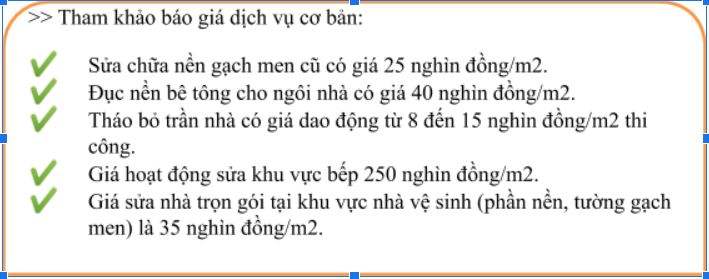 >> Tham khảo báo giá dịch vụ cơ bản:

Sửa chữa nền gạch men cũ có giá 25 nghìn đồng/m2.
Đục nền bê tông cho ngôi nhà có giá 40 nghìn đồng/m2.
Tháo bỏ trần nhà có giá dao động từ 8 đến 15 nghìn đồng/m2 thi công.
Giá hoạt động sửa khu vực bếp 250 nghìn đồng/m2.
Giá sửa nhà trọn gói tại khu vực nhà vệ sinh (phần nền, tường gạch men) là 35 nghìn đồng/m2.